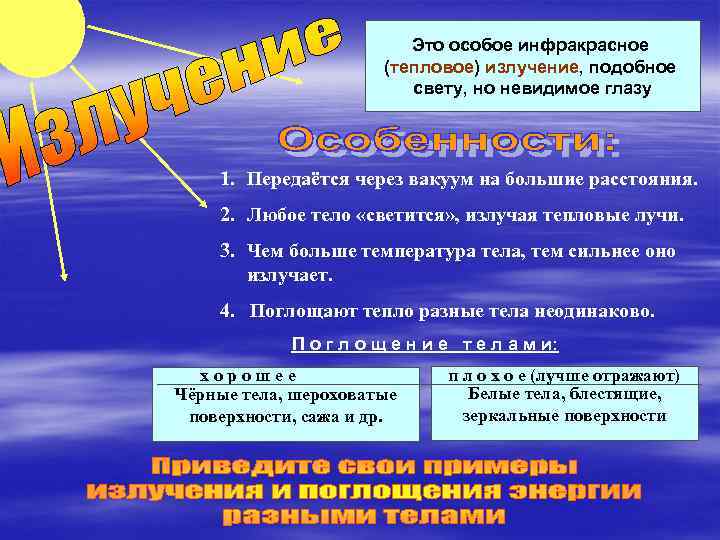 Излучение

Это особое инфракрасное (тепловое) излучение, подобное свету, но невидимое глазу

Особенности:

1. Передаётся через вакуум на большие расстояния.
2. Любое тело «светится», излучая тепловые лучи.
3. Чем больше температура тела, тем сильнее оно излучает.
4. Поглощают тепло разные тела неодинаково.

Поглощение телами:

| хорошее | плохое (лучше отражают) |
|---|---|
| Чёрные тела, шероховатые поверхности, сажа и др. | Белые тела, блестящие, зеркальные поверхности |

Приведите свои примеры излучения и поглощения энергии разными телами